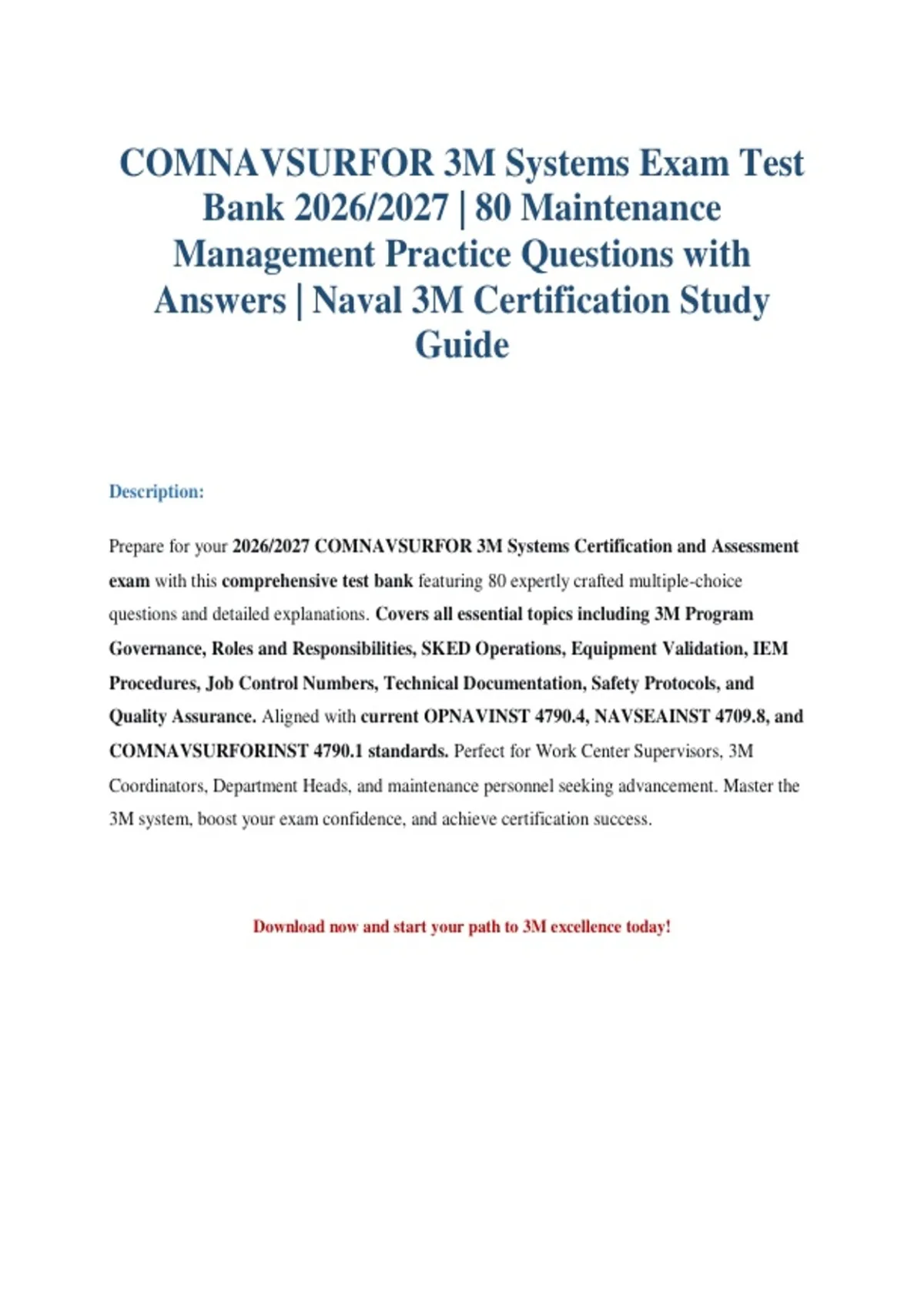 COMNAVSURFOR 3M Systems Exam Test Bank 2026/2027 | 80 Maintenance Management Practice Questions with Answers | Naval 3M Certification Study Guide

Description:

Prepare for your 2026/2027 COMNAVSURFOR 3M Systems Certification and Assessment exam with this comprehensive test bank featuring 80 expertly crafted multiple-choice questions and detailed explanations. Covers all essential topics including 3M Program Governance, Roles and Responsibilities, SKED Operations, Equipment Validation, IEM Procedures, Job Control Numbers, Technical Documentation, Safety Protocols, and Quality Assurance. Aligned with current OPNAVINST 4790.4, NAVSEAINST 4709.8, and COMNAVSURFORINST 4790.1 standards. Perfect for Work Center Supervisors, 3M Coordinators, Department Heads, and maintenance personnel seeking advancement. Master the 3M system, boost your exam confidence, and achieve certification success.

Download now and start your path to 3M excellence today!